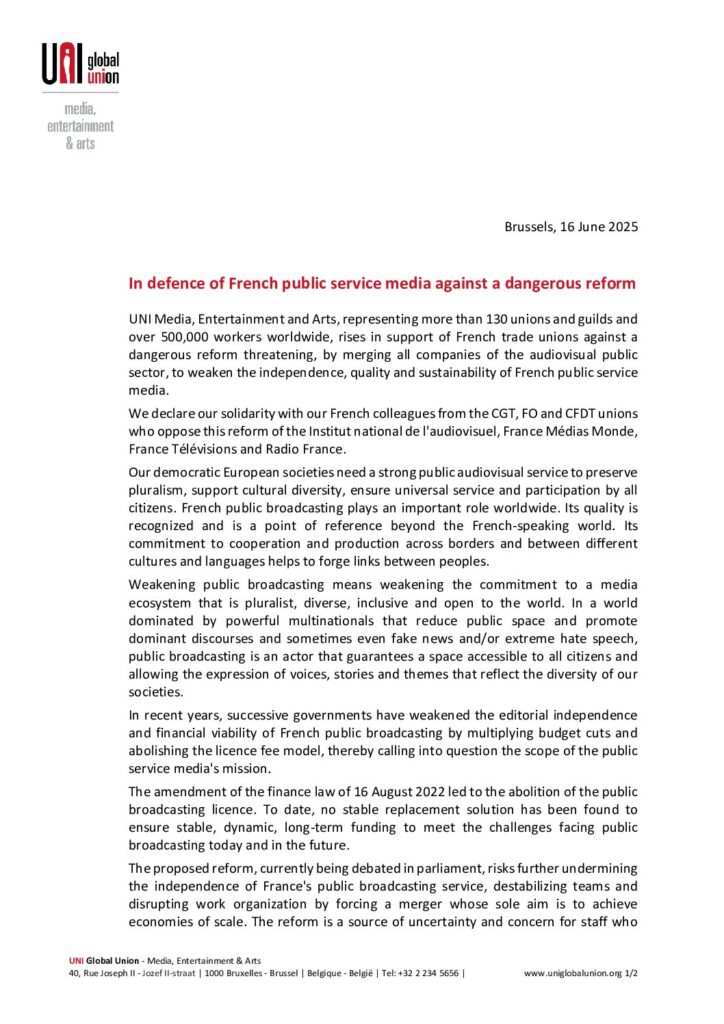 UNI global union

media, entertainment & arts

Brussels, 16 June 2025

In defence of French public service media against a dangerous reform

UNI Media, Entertainment and Arts, representing more than 130 unions and guilds and over 500,000 workers worldwide, rises in support of French trade unions against a dangerous reform threatening, by merging all companies of the audiovisual public sector, to weaken the independence, quality and sustainability of French public service media.

We declare our solidarity with our French colleagues from the CGT, FO and CFDT unions who oppose this reform of the Institut national de l'audiovisuel, France Médias Monde, France Télévisions and Radio France.

Our democratic European societies need a strong public audiovisual service to preserve pluralism, support cultural diversity, ensure universal service and participation by all citizens. French public broadcasting plays an important role worldwide. Its quality is recognized and is a point of reference beyond the French-speaking world. Its commitment to cooperation and production across borders and between different cultures and languages helps to forge links between peoples.

Weakening public broadcasting means weakening the commitment to a media ecosystem that is pluralist, diverse, inclusive and open to the world. In a world dominated by powerful multinationals that reduce public space and promote dominant discourses and sometimes even fake news and/or extreme hate speech, public broadcasting is an actor that guarantees a space accessible to all citizens and allowing the expression of voices, stories and themes that reflect the diversity of our societies.

In recent years, successive governments have weakened the editorial independence and financial viability of French public broadcasting by multiplying budget cuts and abolishing the licence fee model, thereby calling into question the scope of the public service media's mission.

The amendment of the finance law of 16 August 2022 led to the abolition of the public broadcasting licence. To date, no stable replacement solution has been found to ensure stable, dynamic, long-term funding to meet the challenges facing public broadcasting today and in the future.

The proposed reform, currently being debated in parliament, risks further undermining the independence of France's public broadcasting service, destabilizing teams and disrupting work organization by forcing a merger whose sole aim is to achieve economies of scale. The reform is a source of uncertainty and concern for staff who

UNI Global Union - Media, Entertainment & Arts
40, Rue Joseph II - Jozef II-straat | 1000 Bruxelles - Brussel | Belgique - België | Tel: +32 2 234 5656 | www.uniglobalunion.org 1/2